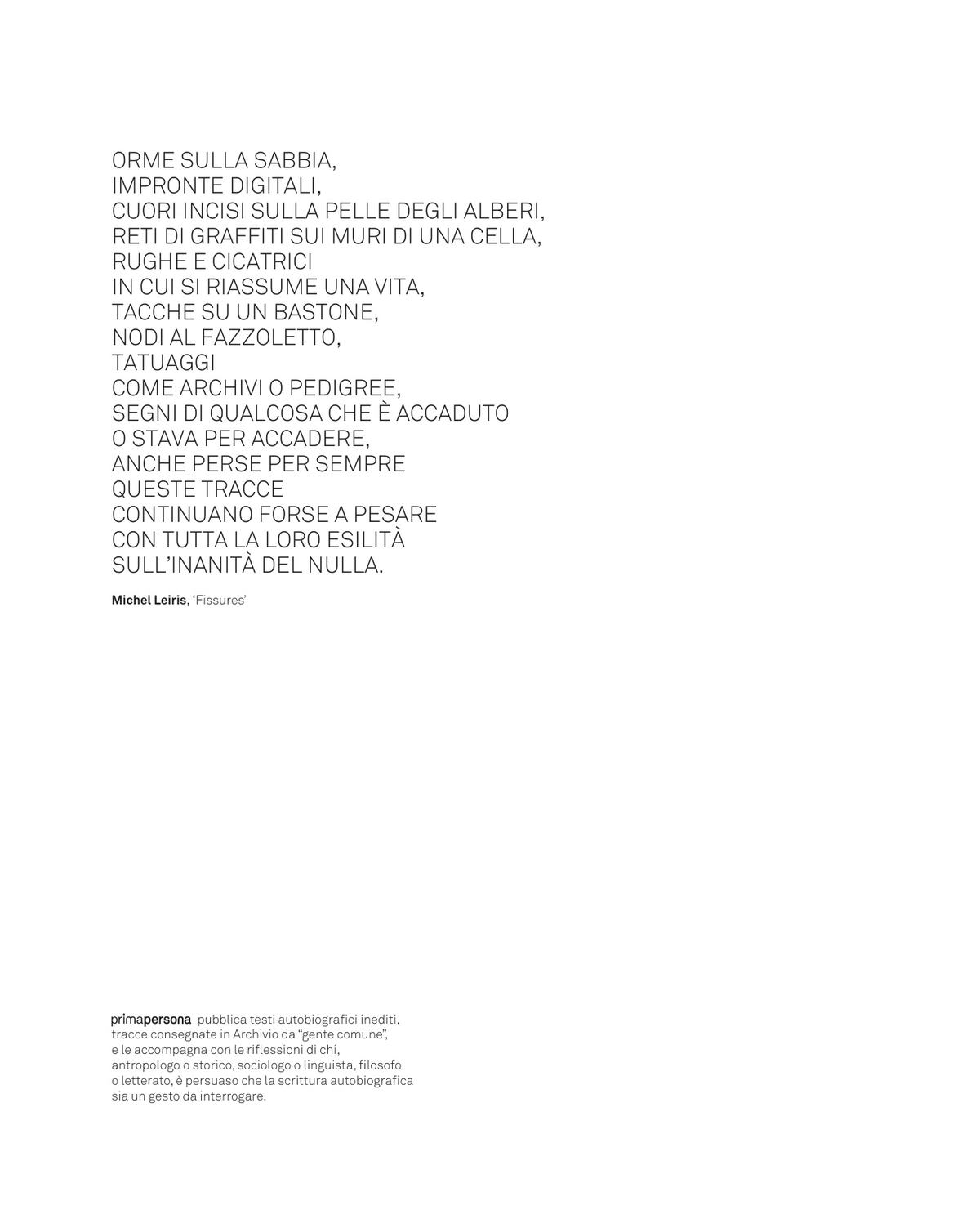 ORME SULLA SABBIA,
IMPRONTE DIGITALI,
CUORI INCISI SULLA PELLE DEGLI ALBERI,
RETI DI GRAFFITI SUI MURI DI UNA CELLA,
RUGHE E CICATRICI
IN CUI SI RIASSUME UNA VITA,
TACCHE SU UN BASTONE,
NODI AL FAZZOLETTO,
TATUAGGI
COME ARCHIVI O PEDIGREE,
SEGNI DI QUALCOSA CHE È ACCADUTO
O STAVA PER ACCADERE,
ANCHE PERSE PER SEMPRE
QUESTE TRACCE
CONTINUANO FORSE A PESARE
CON TUTTA LA LORO ESILITÀ
SULL'INANITÀ DEL NULLA.

Michel Leiris, 'Fissures'

primapersona pubblica testi autobiografici inediti, tracce consegnate in Archivio da "gente comune", e le accompagna con le riflessioni di chi, antropologo o storico, sociologo o linguista, filosofo o letterato, è persuaso che la scrittura autobiografica sia un gesto da interrogare.